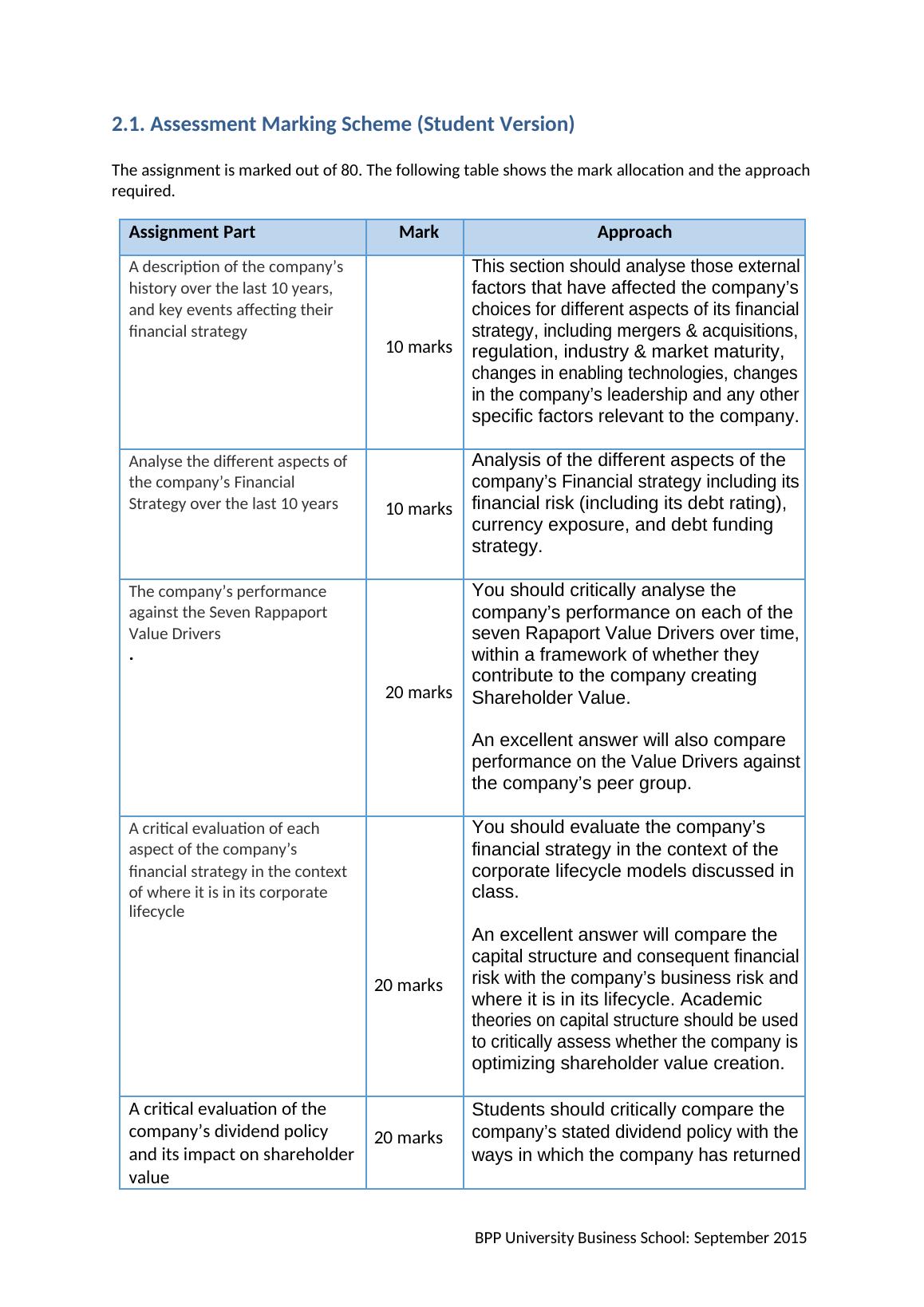 2.1. Assessment Marking Scheme (Student Version)

The assignment is marked out of 80. The following table shows the mark allocation and the approach required.

| Assignment Part | Mark | Approach |
|---|---|---|
| A description of the company's history over the last 10 years, and key events affecting their financial strategy | 10 marks | This section should analyse those external factors that have affected the company's choices for different aspects of its financial strategy, including mergers & acquisitions, regulation, industry & market maturity, changes in enabling technologies, changes in the company's leadership and any other specific factors relevant to the company. |
| Analyse the different aspects of the company's Financial Strategy over the last 10 years | 10 marks | Analysis of the different aspects of the company's Financial strategy including its financial risk (including its debt rating), currency exposure, and debt funding strategy. |
| The company's performance against the Seven Rappaport Value Drivers . | 20 marks | You should critically analyse the company's performance on each of the seven Rapaport Value Drivers over time, within a framework of whether they contribute to the company creating Shareholder Value. An excellent answer will also compare performance on the Value Drivers against the company's peer group. |
| A critical evaluation of each aspect of the company's financial strategy in the context of where it is in its corporate lifecycle | 20 marks | You should evaluate the company's financial strategy in the context of the corporate lifecycle models discussed in class. An excellent answer will compare the capital structure and consequent financial risk with the company's business risk and where it is in its lifecycle. Academic theories on capital structure should be used to critically assess whether the company is optimizing shareholder value creation. |
| A critical evaluation of the company's dividend policy and its impact on shareholder value | 20 marks | Students should critically compare the company's stated dividend policy with the ways in which the company has returned |

BPP University Business School: September 2015